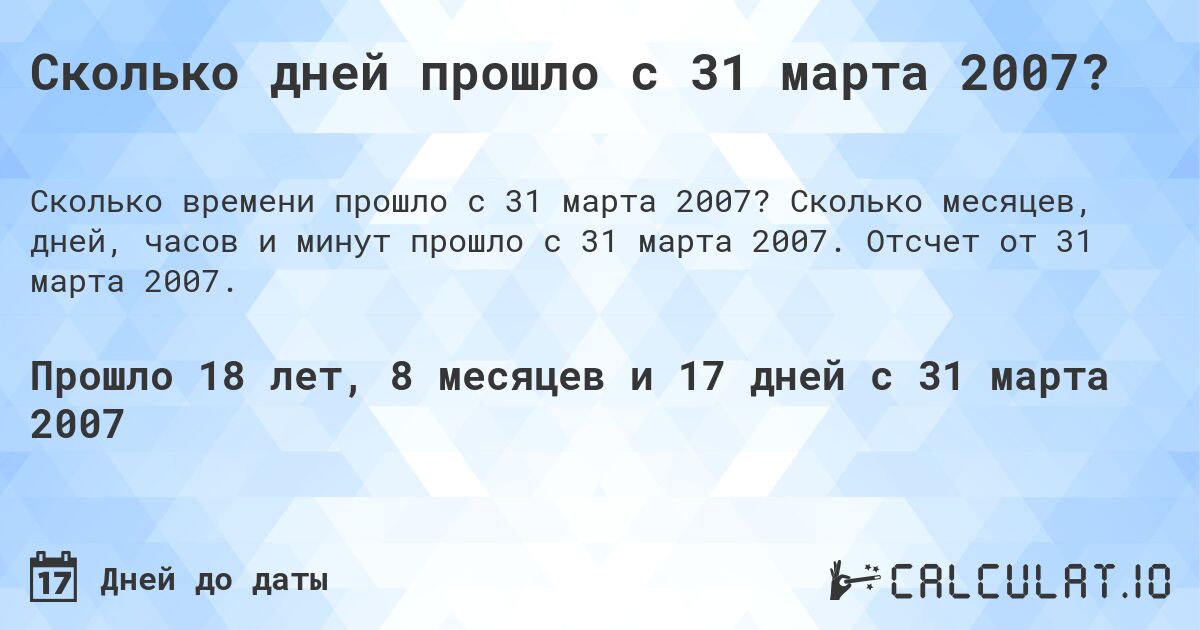 Сколько дней прошло с 31 марта 2007?

Сколько времени прошло с 31 марта 2007? Сколько месяцев, дней, часов и минут прошло с 31 марта 2007. Отсчет от 31 марта 2007.

Прошло 18 лет, 8 месяцев и 17 дней с 31 марта 2007

17 Дней до даты

CALCULAT.IO